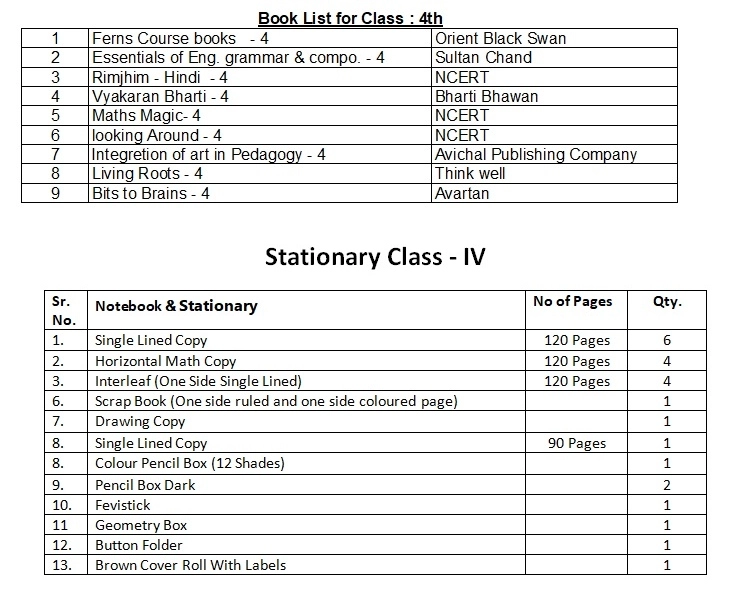 Book List for Class : 4th

| 1 | Ferns Course books - 4 | Orient Black Swan |
|---|---|---|
| 2 | Essentials of Eng. grammar & compo. - 4 | Sultan Chand |
| 3 | Rimjhim - Hindi - 4 | NCERT |
| 4 | Vyakaran Bharti - 4 | Bharti Bhawan |
| 5 | Maths Magic- 4 | NCERT |
| 6 | looking Around - 4 | NCERT |
| 7 | Integretion of art in Pedagogy - 4 | Avichal Publishing Company |
| 8 | Living Roots - 4 | Think well |
| 9 | Bits to Brains - 4 | Avartan |

Stationary Class - IV

| Sr. No. | Notebook & Stationary | No of Pages | Qty. |
|---|---|---|---|
| 1. | Single Lined Copy | 120 Pages | 6 |
| 2. | Horizontal Math Copy | 120 Pages | 4 |
| 3. | Interleaf (One Side Single Lined) | 120 Pages | 4 |
| 6. | Scrap Book (One side ruled and one side coloured page) | | 1 |
| 7. | Drawing Copy | | 1 |
| 8. | Single Lined Copy | 90 Pages | 1 |
| 8. | Colour Pencil Box (12 Shades) | | 1 |
| 9. | Pencil Box Dark | | 2 |
| 10. | Fevistick | | 1 |
| 11 | Geometry Box | | 1 |
| 12. | Button Folder | | 1 |
| 13. | Brown Cover Roll With Labels | | 1 |